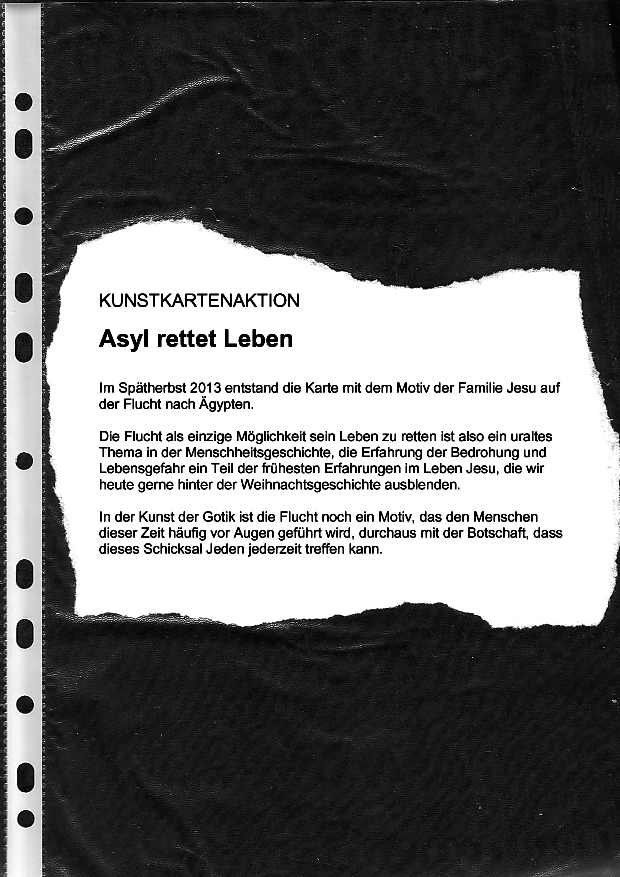 KUNSTKARTENAKTION

Asyl rettet Leben

Im Spätherbst 2013 entstand die Karte mit dem Motiv der Familie Jesu auf der Flucht nach Ägypten.

Die Flucht als einzige Möglichkeit sein Leben zu retten ist also ein uraltes Thema in der Menschheitsgeschichte, die Erfahrung der Bedrohung und Lebensgefahr ein Teil der frühesten Erfahrungen im Leben Jesu, die wir heute gerne hinter der Weihnachtsgeschichte ausblenden.

In der Kunst der Gotik ist die Flucht noch ein Motiv, das den Menschen dieser Zeit häufig vor Augen geführt wird, durchaus mit der Botschaft, dass dieses Schicksal Jeden jederzeit treffen kann.